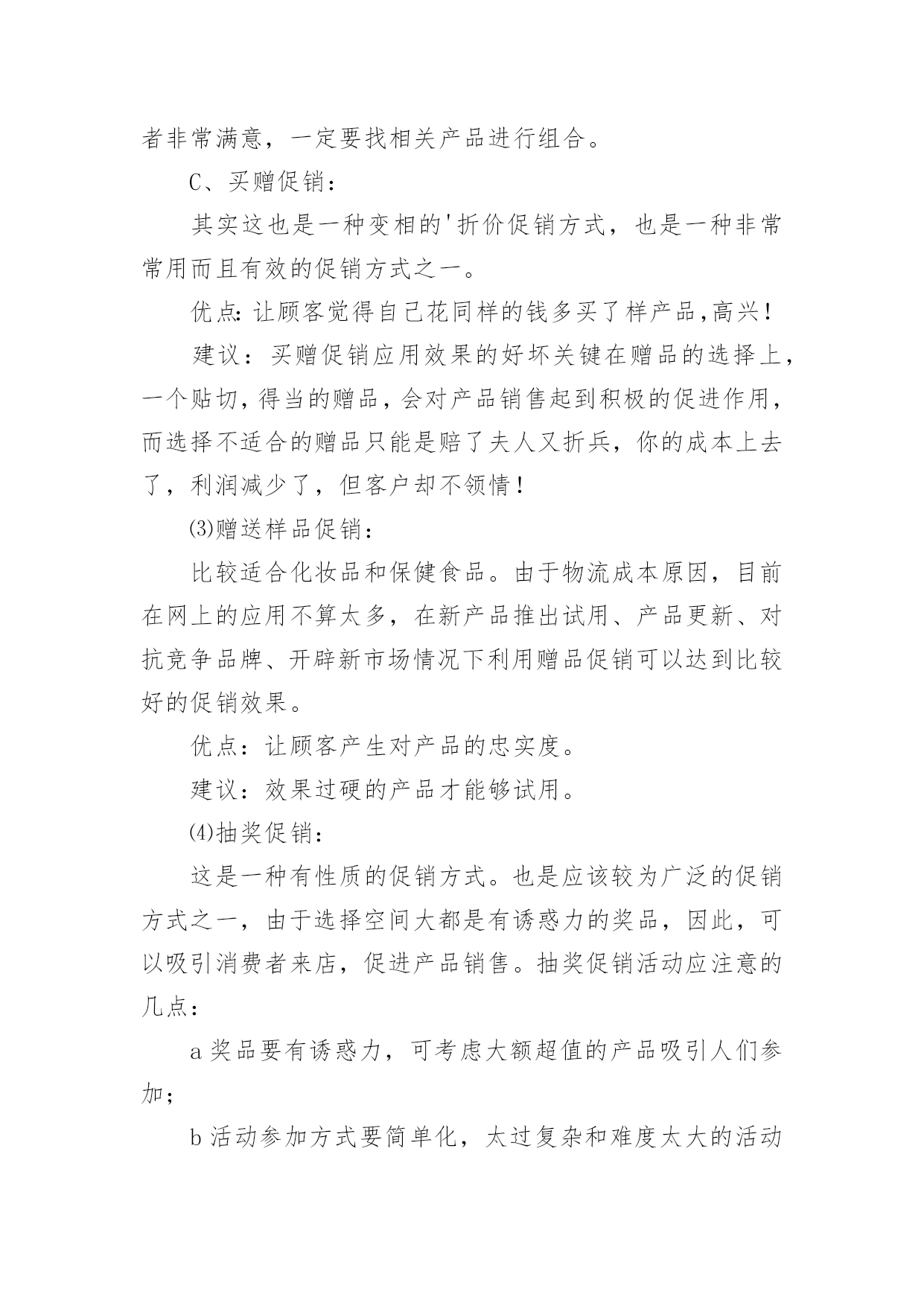 者非常满意，一定要找相关产品进行组合。

C、买赠促销：

其实这也是一种变相的'折价促销方式，也是一种非常常用而且有效的促销方式之一。

优点:让顾客觉得自己花同样的钱多买了样产品,高兴!

建议：买赠促销应用效果的好坏关键在赠品的选择上,一个贴切,得当的赠品,会对产品销售起到积极的促进作用,而选择不适合的赠品只能是赔了夫人又折兵，你的成本上去了，利润减少了，但客户却不领情!

⑶赠送样品促销：

比较适合化妆品和保健食品。由于物流成本原因，目前在网上的应用不算太多，在新产品推出试用、产品更新、对抗竞争品牌、开辟新市场情况下利用赠品促销可以达到比较好的促销效果。

优点：让顾客产生对产品的忠实度。

建议：效果过硬的产品才能够试用。

⑷抽奖促销：

这是一种有性质的促销方式。也是应该较为广泛的促销方式之一，由于选择空间大都是有诱惑力的奖品，因此，可以吸引消费者来店，促进产品销售。抽奖促销活动应注意的几点：

a 奖品要有诱惑力，可考虑大额超值的产品吸引人们参加；

b 活动参加方式要简单化，太过复杂和难度太大的活动